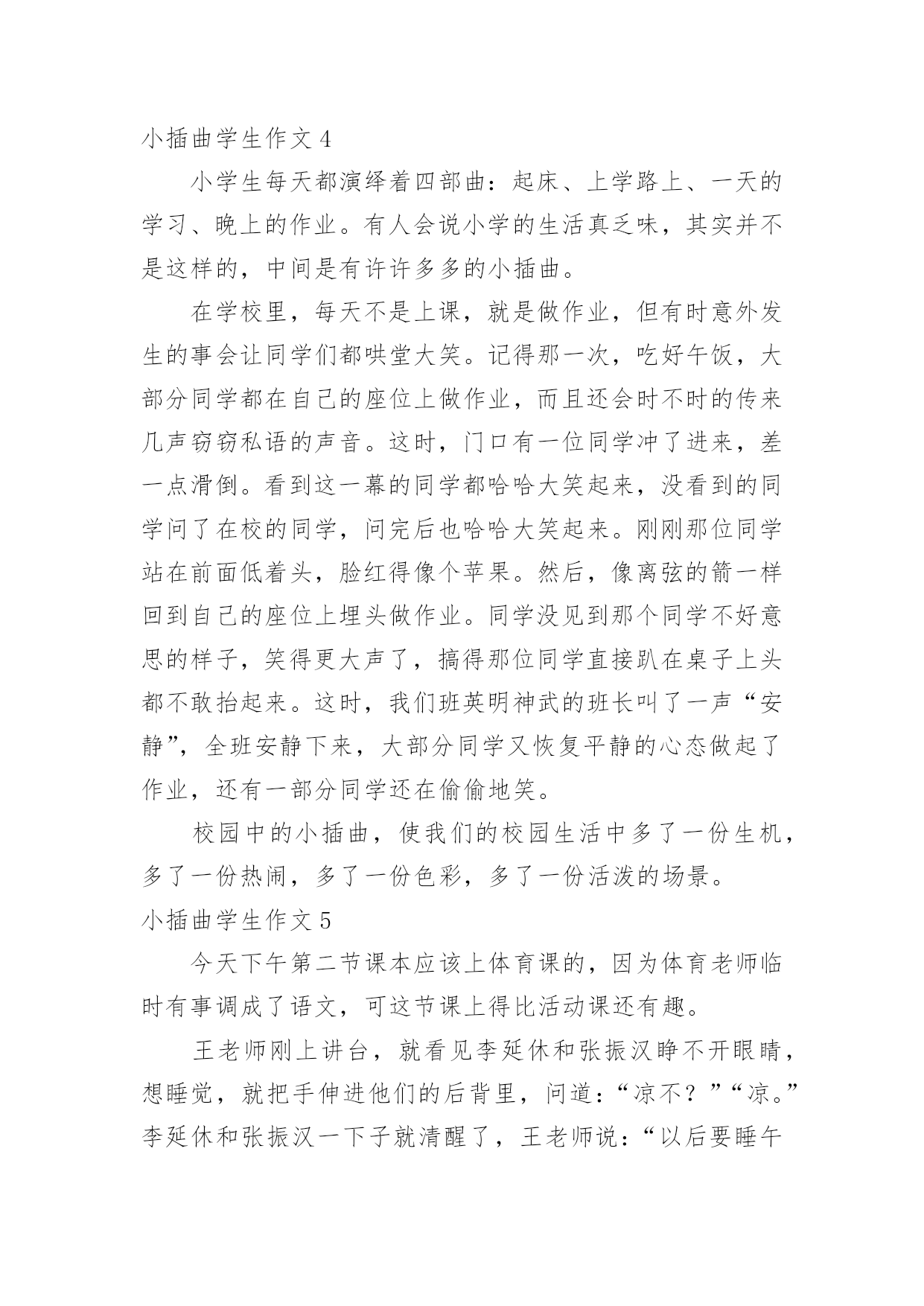 小插曲学生作文 4

小学生每天都演绎着四部曲：起床、上学路上、一天的学习、晚上的作业。有人会说小学的生活真乏味，其实并不是这样的，中间是有许许多多的小插曲。

在学校里，每天不是上课，就是做作业，但有时意外发生的事会让同学们都哄堂大笑。记得那一次，吃好午饭，大部分同学都在自己的座位上做作业，而且还会时不时的传来几声窃窃私语的声音。这时，门口有一位同学冲了进来，差一点滑倒。看到这一幕的同学都哈哈大笑起来，没看到的同学问了在校的同学，问完后也哈哈大笑起来。刚刚那位同学站在前面低着头，脸红得像个苹果。然后，像离弦的箭一样回到自己的座位上埋头做作业。同学没见到那个同学不好意思的样子，笑得更大声了，搞得那位同学直接趴在桌子上头都不敢抬起来。这时，我们班英明神武的班长叫了一声“安静”，全班安静下来，大部分同学又恢复平静的心态做起了作业，还有一部分同学还在偷偷地笑。

校园中的小插曲，使我们的校园生活中多了一份生机，多了一份热闹，多了一份色彩，多了一份活泼的场景。

小插曲学生作文 5

今天下午第二节课本应该上体育课的，因为体育老师临时有事调成了语文，可这节课上得比活动课还有趣。

王老师刚上讲台，就看见李延休和张振汉睁不开眼睛，想睡觉，就把手伸进他们的后背里，问道：“凉不？”“凉。”李延休和张振汉一下子就清醒了，王老师说：“以后要睡午